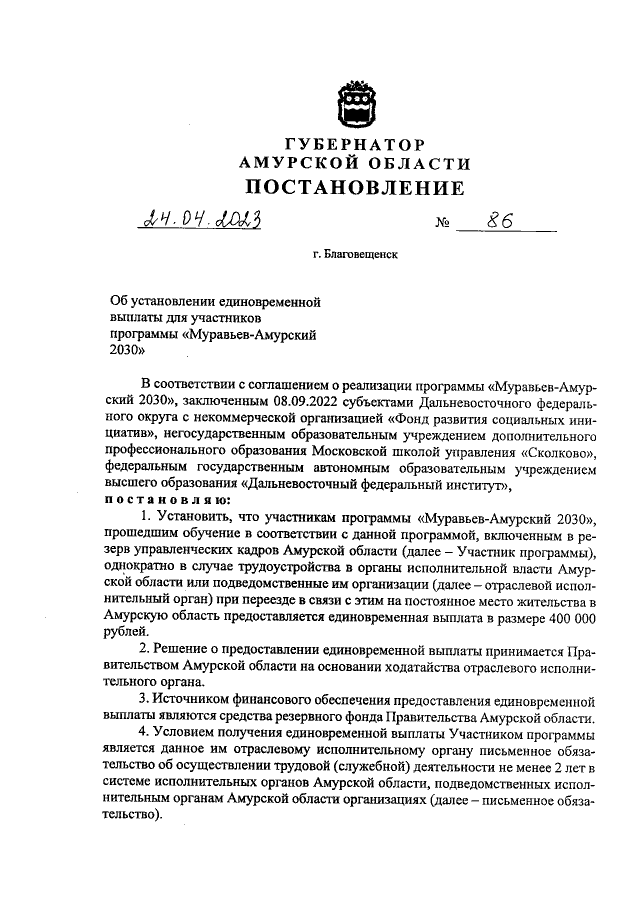 ГУБЕРНАТОР
АМУРСКОЙ ОБЛАСТИ
ПОСТАНОВЛЕНИЕ

24.04.2023 № 86

г. Благовещенск

Об установлении единовременной выплаты для участников программы «Муравьев-Амурский 2030»

В соответствии с соглашением о реализации программы «Муравьев-Амурский 2030», заключенным 08.09.2022 субъектами Дальневосточного федерального округа с некоммерческой организацией «Фонд развития социальных инициатив», негосударственным образовательным учреждением дополнительного профессионального образования Московской школой управления «Сколково», федеральным государственным автономным образовательным учреждением высшего образования «Дальневосточный федеральный институт»,
постановляю:

1. Установить, что участникам программы «Муравьев-Амурский 2030», прошедшим обучение в соответствии с данной программой, включенным в резерв управленческих кадров Амурской области (далее – Участник программы), однократно в случае трудоустройства в органы исполнительной власти Амурской области или подведомственные им организации (далее – отраслевой исполнительный орган) при переезде в связи с этим на постоянное место жительства в Амурскую область предоставляется единовременная выплата в размере 400 000 рублей.

2. Решение о предоставлении единовременной выплаты принимается Правительством Амурской области на основании ходатайства отраслевого исполнительного органа.

3. Источником финансового обеспечения предоставления единовременной выплаты являются средства резервного фонда Правительства Амурской области.

4. Условием получения единовременной выплаты Участником программы является данное им отраслевому исполнительному органу письменное обязательство об осуществлении трудовой (служебной) деятельности не менее 2 лет в системе исполнительных органов Амурской области, подведомственных исполнительным органам Амурской области организациях (далее – письменное обязательство).